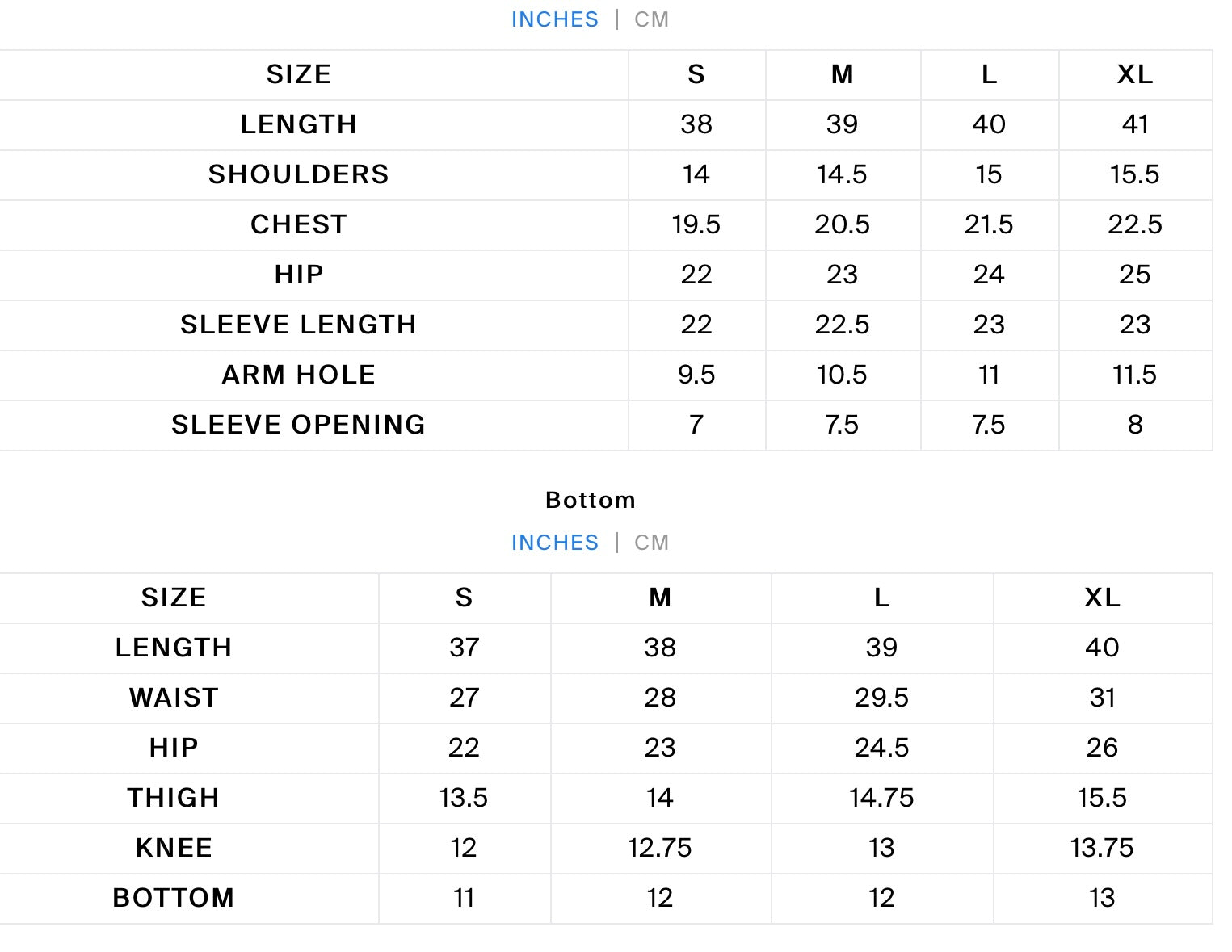 INCHES | CM

| SIZE | S | M | L | XL |
|---|---|---|---|---|
| LENGTH | 38 | 39 | 40 | 41 |
| SHOULDERS | 14 | 14.5 | 15 | 15.5 |
| CHEST | 19.5 | 20.5 | 21.5 | 22.5 |
| HIP | 22 | 23 | 24 | 25 |
| SLEEVE LENGTH | 22 | 22.5 | 23 | 23 |
| ARM HOLE | 9.5 | 10.5 | 11 | 11.5 |
| SLEEVE OPENING | 7 | 7.5 | 7.5 | 8 |

Bottom

INCHES | CM

| SIZE | S | M | L | XL |
|---|---|---|---|---|
| LENGTH | 37 | 38 | 39 | 40 |
| WAIST | 27 | 28 | 29.5 | 31 |
| HIP | 22 | 23 | 24.5 | 26 |
| THIGH | 13.5 | 14 | 14.75 | 15.5 |
| KNEE | 12 | 12.75 | 13 | 13.75 |
| BOTTOM | 11 | 12 | 12 | 13 |